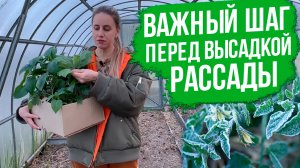 ВАЖНЫЙ ШАГ ПЕРЕД ВЫСАДКОЙ РАССАДЫ